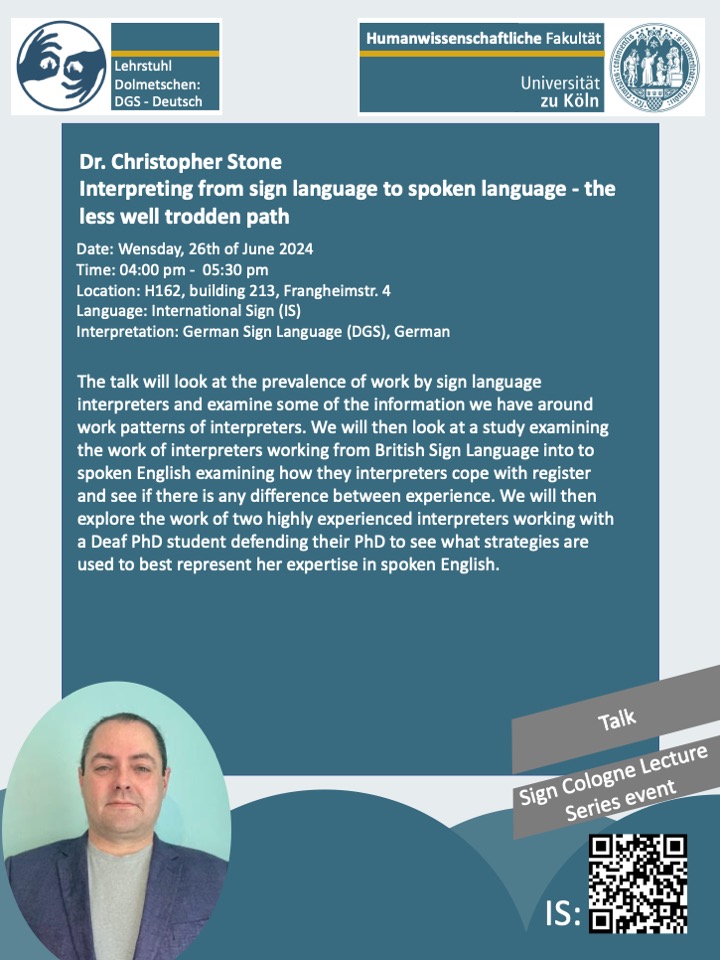 Lehrstuhl
Dolmetschen:
DGS - Deutsch

Humanwissenschaftliche Fakultät

Universität
zu Köln

Dr. Christopher Stone
Interpreting from sign language to spoken language - the less well trodden path

Date: Wensday, 26th of June 2024
Time: 04:00 pm - 05:30 pm
Location: H162, building 213, Frangheimstr. 4
Language: International Sign (IS)
Interpretation: German Sign Language (DGS), German

The talk will look at the prevalence of work by sign language interpreters and examine some of the information we have around work patterns of interpreters. We will then look at a study examining the work of interpreters working from British Sign Language into to spoken English examining how they interpreters cope with register and see if there is any difference between experience. We will then explore the work of two highly experienced interpreters working with a Deaf PhD student defending their PhD to see what strategies are used to best represent her expertise in spoken English.

Talk

Sign Cologne Lecture
Series event

IS: